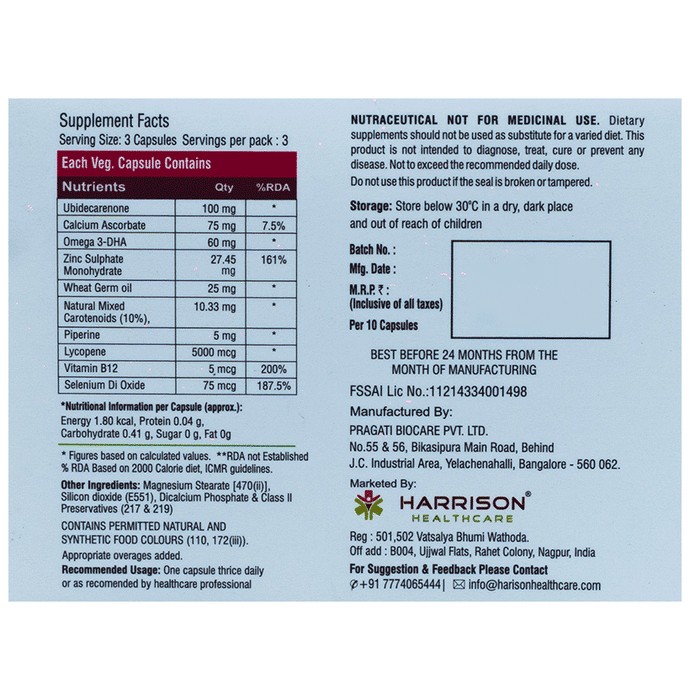 Supplement Facts
Serving Size: 3 Capsules Servings per pack : 3

Each Veg. Capsule Contains

| Nutrients | Qty | %RDA |
|---|---|---|
| Ubidecarenone | 100 mg | * |
| Calcium Ascorbate | 75 mg | 7.5% |
| Omega 3-DHA | 60 mg | * |
| Zinc Sulphate Monohydrate | 27.45 mg | 161% |
| Wheat Germ oil | 25 mg | * |
| Natural Mixed Carotenoids (10%), | 10.33 mg | * |
| Piperine | 5 mg | * |
| Lycopene | 5000 mcg | * |
| Vitamin B12 | 5 mcg | 200% |
| Selenium Di Oxide | 75 mcg | 187.5% |

*Nutritional Information per Capsule (approx.):
Energy 1.80 kcal, Protein 0.04 g, Carbohydrate 0.41 g, Sugar 0 g, Fat 0g

* Figures based on calculated values. **RDA not Established % RDA Based on 2000 Calorie diet, ICMR guidelines.

Other Ingredients: Magnesium Stearate [470(ii)], Silicon dioxide (E551), Dicalcium Phosphate & Class II Preservatives (217 & 219)

CONTAINS PERMITTED NATURAL AND SYNTHETIC FOOD COLOURS (110, 172(iii)).
Appropriate overages added.

Recommended Usage: One capsule thrice daily or as recomended by healthcare professional

NUTRACEUTICAL NOT FOR MEDICINAL USE. Dietary supplements should not be used as substitute for a varied diet. This product is not intended to diagnose, treat, cure or prevent any disease. Not to exceed the recommended daily dose.
Do not use this product if the seal is broken or tampered.

Storage: Store below 30°C in a dry, dark place and out of reach of children

Batch No. :
Mfg. Date :
M.R.P. ₹ :
(Inclusive of all taxes)
Per 10 Capsules

BEST BEFORE 24 MONTHS FROM THE MONTH OF MANUFACTURING

FSSAI Lic No.:11214334001498

Manufactured By:
PRAGATI BIOCARE PVT. LTD.
No.55 & 56, Bikasipura Main Road, Behind
J.C. Industrial Area, Yelachenahalli, Bangalore - 560 062.

Marketed By:
HARRISON®
HEALTHCARE

Reg : 501,502 Vatsalya Bhumi Wathoda.
Off add : B004, Ujjwal Flats, Rahet Colony, Nagpur, India

For Suggestion & Feedback Please Contact
+91 7774065444 | info@harisonhealthcare.com